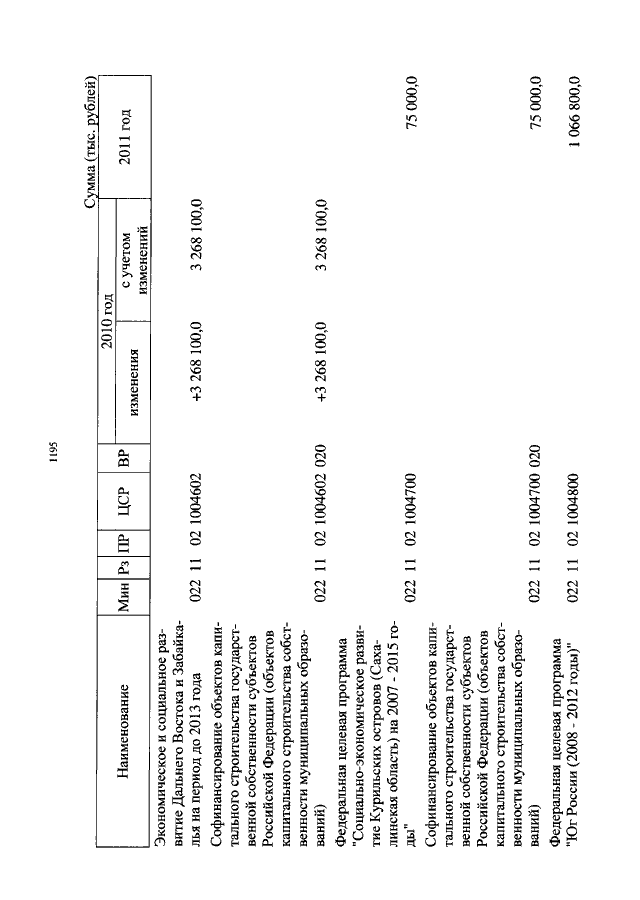 1195

Сумма (тыс. рублей)

| Наименование | Мин | Рз | ПР | ЦСР | ВР | 2010 год изменения | 2010 год с учетом изменений | 2011 год |
|---|---|---|---|---|---|---|---|---|
| Экономическое и социальное развитие Дальнего Востока и Забайкалья на период до 2013 года | 022 | 11 | 02 | 1004602 | | +3 268 100,0 | 3 268 100,0 | |
| Софинансирование объектов капитального строительства государственной собственности субъектов Российской Федерации (объектов капитального строительства собственности муниципальных образований) | 022 | 11 | 02 | 1004602 | 020 | +3 268 100,0 | 3 268 100,0 | |
| Федеральная целевая программа "Социально-экономическое развитие Курильских островов (Сахалинская область) на 2007 - 2015 годы" | 022 | 11 | 02 | 1004700 | | | | 75 000,0 |
| Софинансирование объектов капитального строительства государственной собственности субъектов Российской Федерации (объектов капитального строительства собственности муниципальных образований) | 022 | 11 | 02 | 1004700 | 020 | | | 75 000,0 |
| Федеральная целевая программа "Юг России (2008 - 2012 годы)" | 022 | 11 | 02 | 1004800 | | | | 1 066 800,0 |